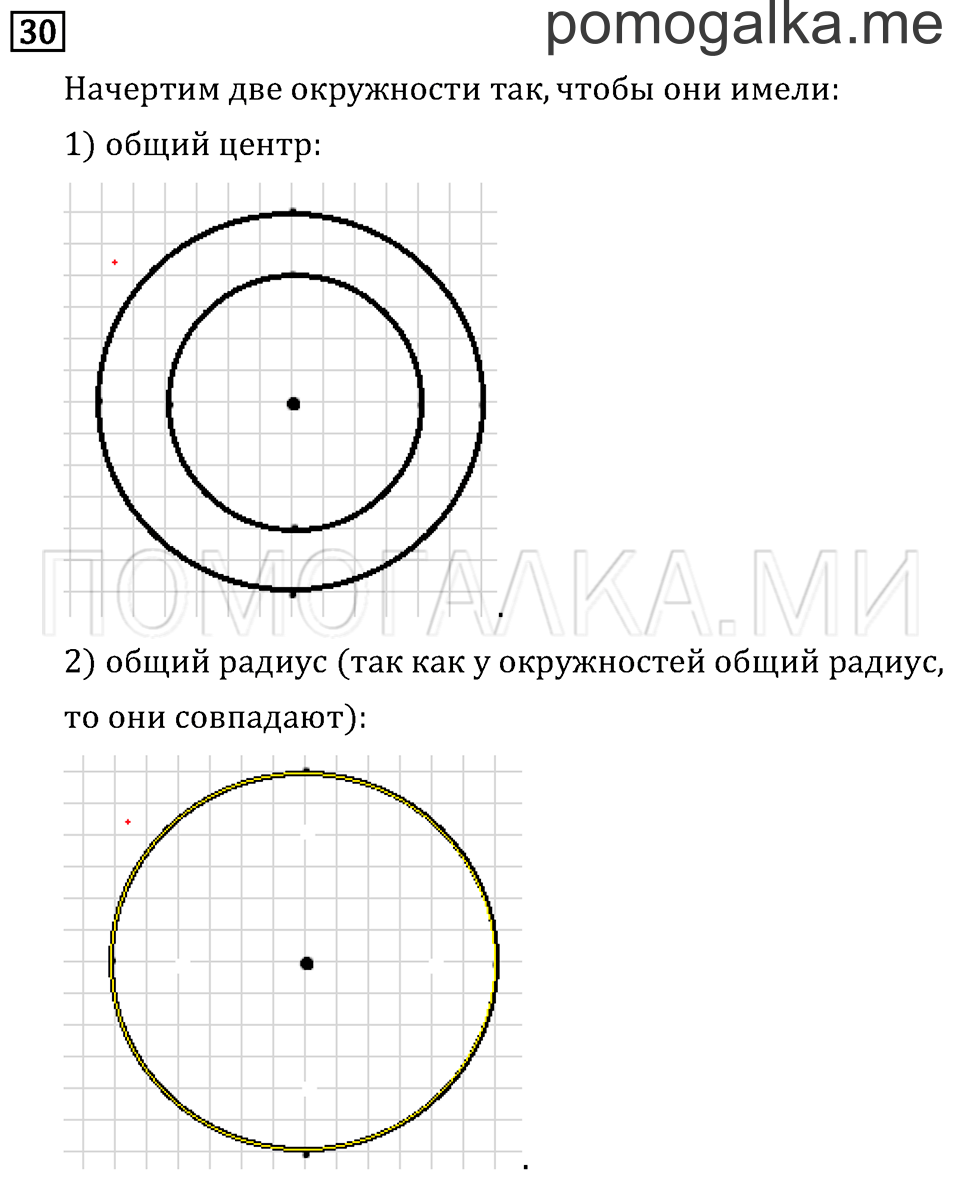 30

pomogalka.me

Начертим две окружности так, чтобы они имели:

1) общий центр:

ПОМОГАЛКА.МИ

.

2) общий радиус (так как у окружностей общий радиус, то они совпадают):

.